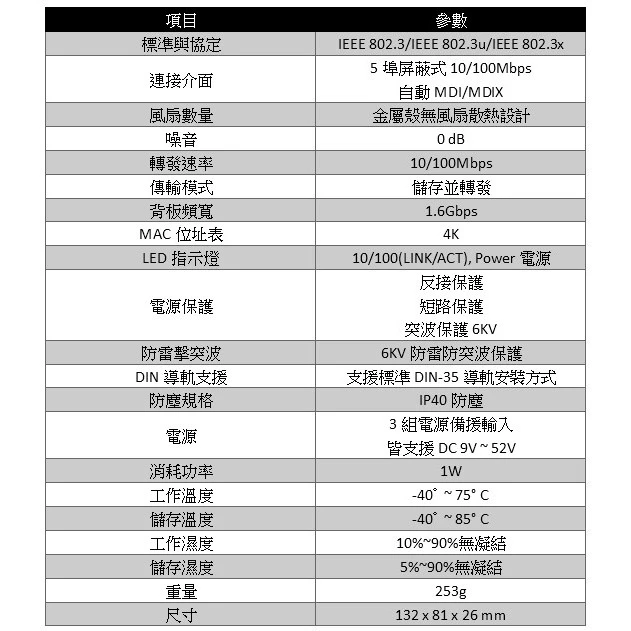 | 項目 | 參數 |
|---|---|
| 標準與協定 | IEEE 802.3/IEEE 802.3u/IEEE 802.3x |
| 連接介面 | 5 埠屏蔽式 10/100Mbps 自動 MDI/MDIX |
| 風扇數量 | 金屬殼無風扇散熱設計 |
| 噪音 | 0 dB |
| 轉發速率 | 10/100Mbps |
| 傳輸模式 | 儲存並轉發 |
| 背板頻寬 | 1.6Gbps |
| MAC 位址表 | 4K |
| LED 指示燈 | 10/100(LINK/ACT), Power 電源 |
| 電源保護 | 反接保護 短路保護 突波保護 6KV |
| 防雷擊突波 | 6KV 防雷防突波保護 |
| DIN 導軌支援 | 支援標準 DIN-35 導軌安裝方式 |
| 防塵規格 | IP40 防塵 |
| 電源 | 3 組電源備援輸入 皆支援 DC 9V ~ 52V |
| 消耗功率 | 1W |
| 工作溫度 | -40° ~ 75° C |
| 儲存溫度 | -40° ~ 85° C |
| 工作濕度 | 10%~90%無凝結 |
| 儲存濕度 | 5%~90%無凝結 |
| 重量 | 253g |
| 尺寸 | 132 x 81 x 26 mm |